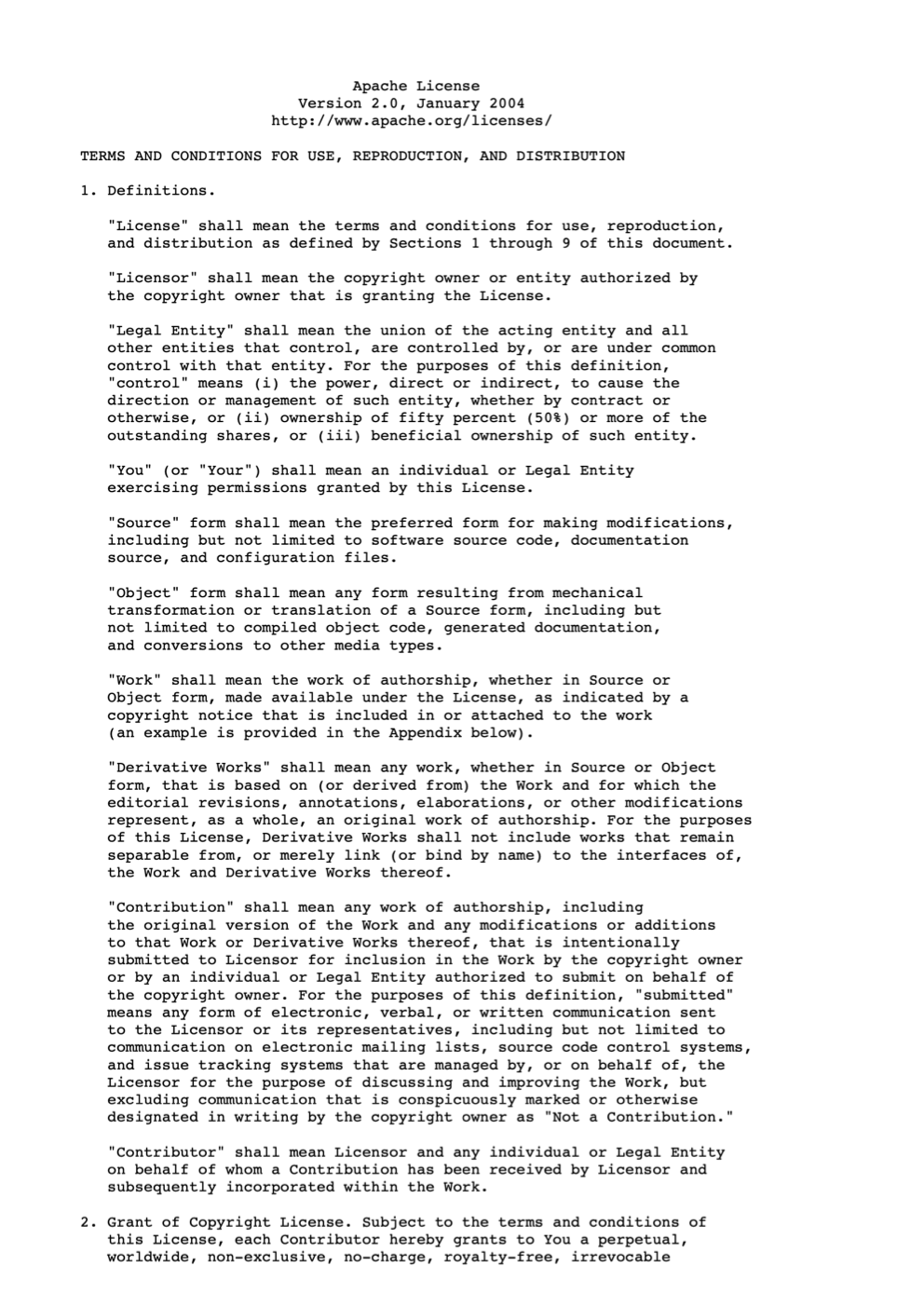 Apache License
Version 2.0, January 2004
http://www.apache.org/licenses/

TERMS AND CONDITIONS FOR USE, REPRODUCTION, AND DISTRIBUTION

1. Definitions.

"License" shall mean the terms and conditions for use, reproduction, and distribution as defined by Sections 1 through 9 of this document.

"Licensor" shall mean the copyright owner or entity authorized by the copyright owner that is granting the License.

"Legal Entity" shall mean the union of the acting entity and all other entities that control, are controlled by, or are under common control with that entity. For the purposes of this definition, "control" means (i) the power, direct or indirect, to cause the direction or management of such entity, whether by contract or otherwise, or (ii) ownership of fifty percent (50%) or more of the outstanding shares, or (iii) beneficial ownership of such entity.

"You" (or "Your") shall mean an individual or Legal Entity exercising permissions granted by this License.

"Source" form shall mean the preferred form for making modifications, including but not limited to software source code, documentation source, and configuration files.

"Object" form shall mean any form resulting from mechanical transformation or translation of a Source form, including but not limited to compiled object code, generated documentation, and conversions to other media types.

"Work" shall mean the work of authorship, whether in Source or Object form, made available under the License, as indicated by a copyright notice that is included in or attached to the work (an example is provided in the Appendix below).

"Derivative Works" shall mean any work, whether in Source or Object form, that is based on (or derived from) the Work and for which the editorial revisions, annotations, elaborations, or other modifications represent, as a whole, an original work of authorship. For the purposes of this License, Derivative Works shall not include works that remain separable from, or merely link (or bind by name) to the interfaces of, the Work and Derivative Works thereof.

"Contribution" shall mean any work of authorship, including the original version of the Work and any modifications or additions to that Work or Derivative Works thereof, that is intentionally submitted to Licensor for inclusion in the Work by the copyright owner or by an individual or Legal Entity authorized to submit on behalf of the copyright owner. For the purposes of this definition, "submitted" means any form of electronic, verbal, or written communication sent to the Licensor or its representatives, including but not limited to communication on electronic mailing lists, source code control systems, and issue tracking systems that are managed by, or on behalf of, the Licensor for the purpose of discussing and improving the Work, but excluding communication that is conspicuously marked or otherwise designated in writing by the copyright owner as "Not a Contribution."

"Contributor" shall mean Licensor and any individual or Legal Entity on behalf of whom a Contribution has been received by Licensor and subsequently incorporated within the Work.

2. Grant of Copyright License. Subject to the terms and conditions of this License, each Contributor hereby grants to You a perpetual, worldwide, non-exclusive, no-charge, royalty-free, irrevocable